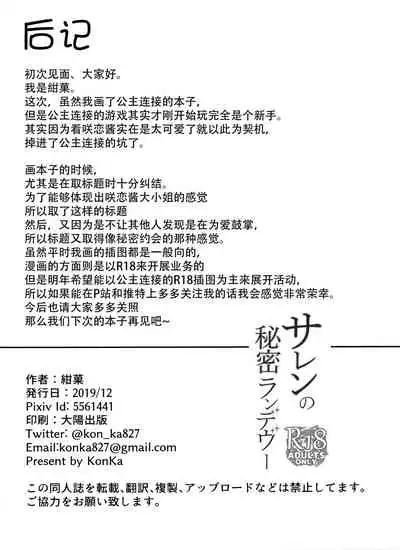 后记

初次见面、大家好。
我是紺菓。
这次，虽然我画了公主连接的本子，
但是公主连接的游戏其实才刚开始玩完全是个新手。
其实因为看咲恋酱实在是太可爱了就以此为契机，
掉进了公主连接的坑了。

画本子的时候，
尤其是在取标题时十分纠结。
为了能够体现出咲恋酱大小姐的感觉
所以取了这样的标题
然后，又因为是不让其他人发现是在为爱鼓掌，
所以标题又取得像秘密约会的那种感觉。
虽然平时我画的插图都是一般向的，
漫画的方面则是以R18来开展业务的
但是明年希望能以公主连接的R18插图为主来展开活动，
所以如果能在P站和推特上多多关注我的话我会感觉非常荣幸。
今后也请大家多多关照
那么我们下次的本子再见吧~

サレンの秘密ランデヴー

R18 ADULTS ONLY

作者：紺菓
発行日：2019/12
Pixiv Id: 5561441
印刷：大陽出版
Twitter: @kon_ka827
Email:konka827@gmail.com
Present by KonKa

この同人誌を転載、翻訳、複製、アップロードなどは禁止してます。
ご協力をお願い致します。